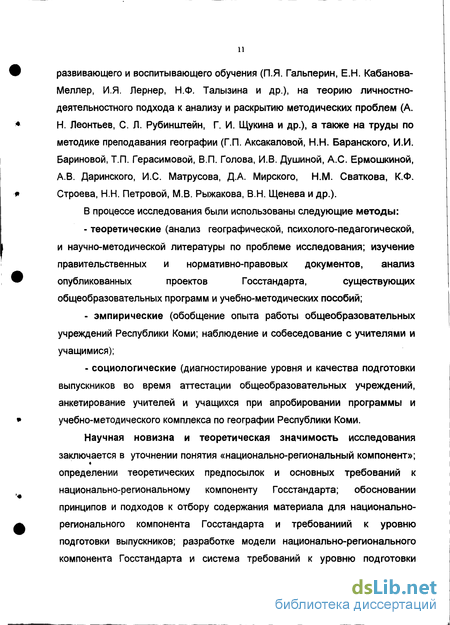 11

развивающего и воспитывающего обучения (П.Я. Гальперин, Е.Н. Кабанова-Меллер, И.Я. Лернер, Н.Ф. Талызина и др.), на теорию личностно-деятельностного подхода к анализу и раскрытию методических проблем (А. Н. Леонтьев, С. Л. Рубинштейн, Г. И. Щукина и др.), а также на труды по методике преподавания географии (Г.П. Аксакаловой, Н.Н. Баранского, И.И. Бариновой, Т.П. Герасимовой, В.П. Голова, И.В. Душиной, А.С. Ермошкиной, А.В. Даринского, И.С. Матрусова, Д.А. Мирского, Н.М. Сваткова, К.Ф. Строева, Н.Н. Петровой, М.В. Рыжакова, В.Н. Щенева и др.).

В процессе исследования были использованы следующие методы:

- теоретические (анализ географической, психолого-педагогической, и научно-методической литературы по проблеме исследования; изучение правительственных и нормативно-правовых документов, анализ опубликованных проектов Госстандарта, существующих общеобразовательных программ и учебно-методических пособий;

- эмпирические (обобщение опыта работы общеобразовательных учреждений Республики Коми; наблюдение и собеседование с учителями и учащимися);

- социологические (диагностирование уровня и качества подготовки выпускников во время аттестации общеобразовательных учреждений, анкетирование учителей и учащихся при апробировании программы и учебно-методического комплекса по географии Республики Коми.

Научная новизна и теоретическая значимость исследования заключается в уточнении понятия «национально-региональный компонент»; определении теоретических предпосылок и основных требований к национально-региональному компоненту Госстандарта; обосновании принципов и подходов к отбору содержания материала для национально-регионального компонента Госстандарта и требованиий к уровню подготовки выпускников; разработке модели национально-регионального компонента Госстандарта и система требований к уровню подготовки

dsLib.net
библиотека диссертаций